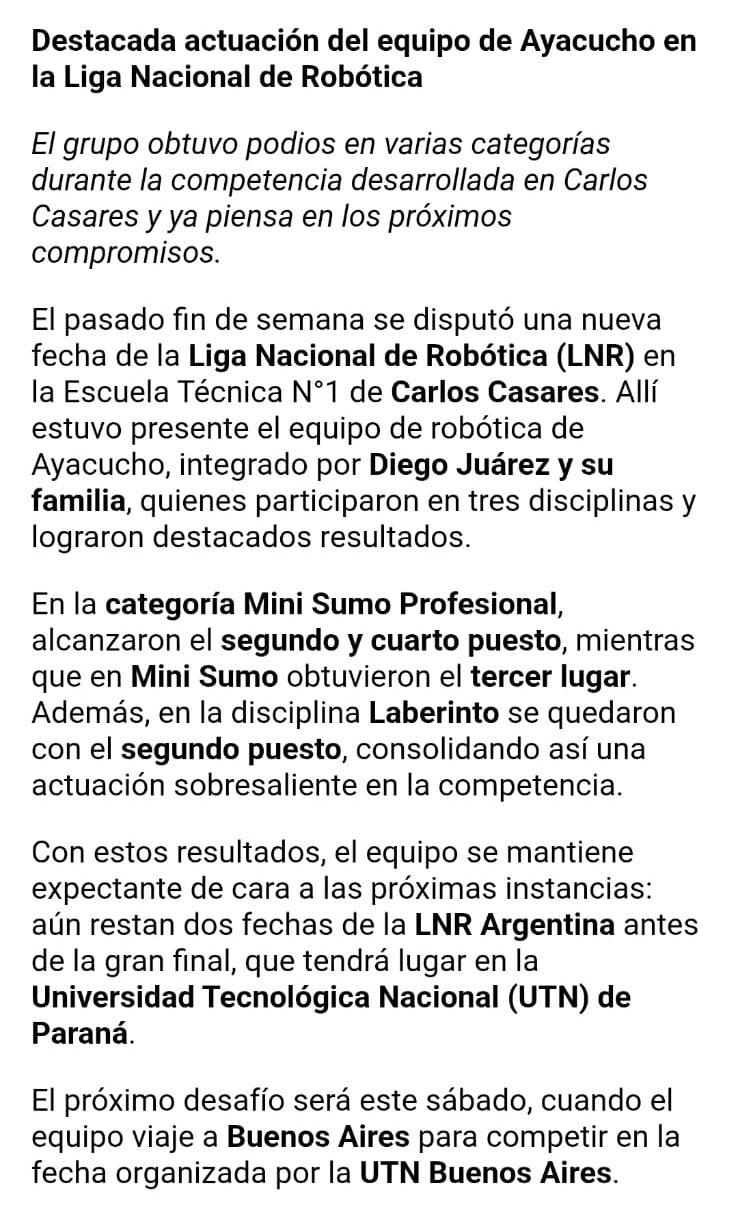 Destacada actuación del equipo de Ayacucho en la Liga Nacional de Robótica

El grupo obtuvo podios en varias categorías durante la competencia desarrollada en Carlos Casares y ya piensa en los próximos compromisos.

El pasado fin de semana se disputó una nueva fecha de la Liga Nacional de Robótica (LNR) en la Escuela Técnica N°1 de Carlos Casares. Allí estuvo presente el equipo de robótica de Ayacucho, integrado por Diego Juárez y su familia, quienes participaron en tres disciplinas y lograron destacados resultados.

En la categoría Mini Sumo Profesional, alcanzaron el segundo y cuarto puesto, mientras que en Mini Sumo obtuvieron el tercer lugar. Además, en la disciplina Laberinto se quedaron con el segundo puesto, consolidando así una actuación sobresaliente en la competencia.

Con estos resultados, el equipo se mantiene expectante de cara a las próximas instancias: aún restan dos fechas de la LNR Argentina antes de la gran final, que tendrá lugar en la Universidad Tecnológica Nacional (UTN) de Paraná.

El próximo desafío será este sábado, cuando el equipo viaje a Buenos Aires para competir en la fecha organizada por la UTN Buenos Aires.